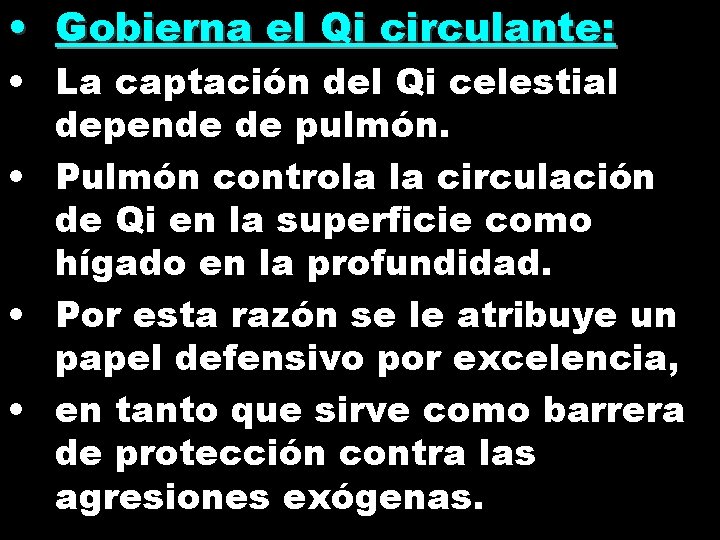 • Gobierna el Qi circulante:
• La captación del Qi celestial depende de pulmón.
• Pulmón controla la circulación de Qi en la superficie como hígado en la profundidad.
• Por esta razón se le atribuye un papel defensivo por excelencia,
• en tanto que sirve como barrera de protección contra las agresiones exógenas.